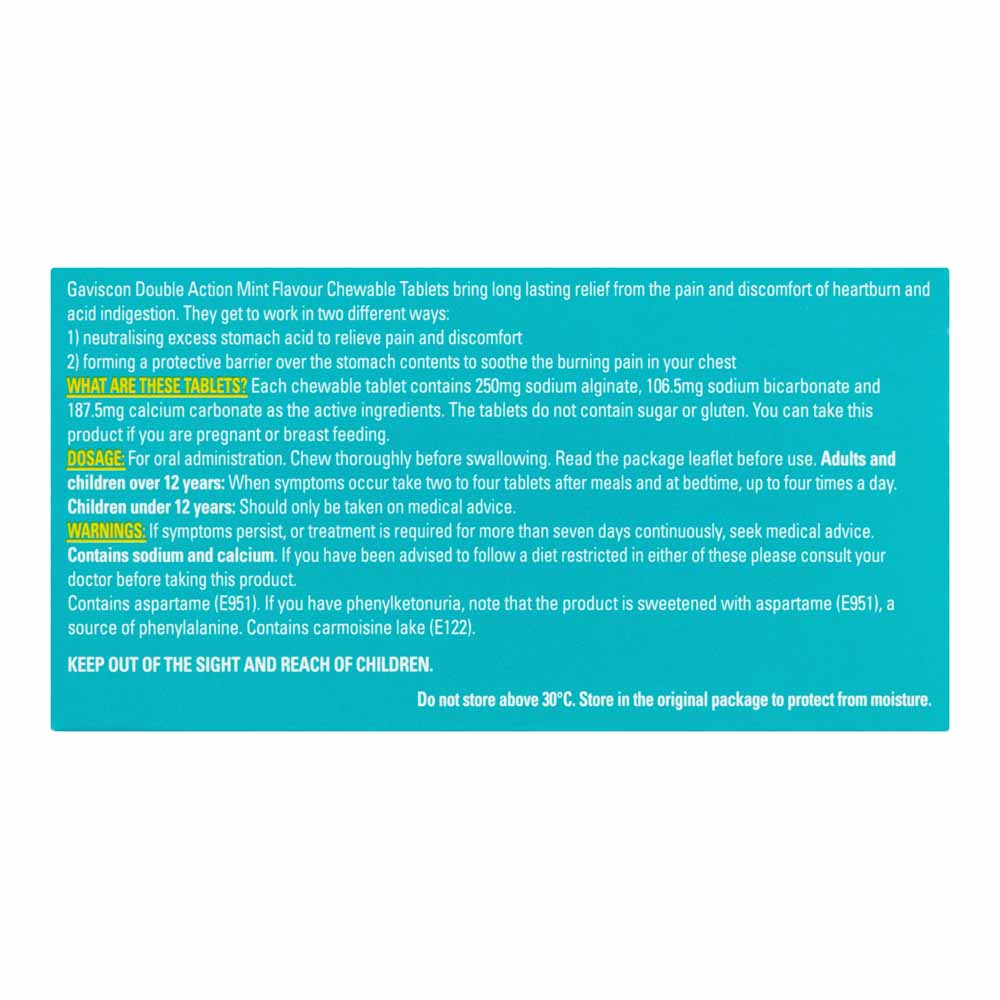 Gaviscon Double Action Mint Flavour Chewable Tablets bring long lasting relief from the pain and discomfort of heartburn and acid indigestion. They get to work in two different ways:
1) neutralising excess stomach acid to relieve pain and discomfort
2) forming a protective barrier over the stomach contents to soothe the burning pain in your chest
WHAT ARE THESE TABLETS? Each chewable tablet contains 250mg sodium alginate, 106.5mg sodium bicarbonate and 187.5mg calcium carbonate as the active ingredients. The tablets do not contain sugar or gluten. You can take this product if you are pregnant or breast feeding.
DOSAGE: For oral administration. Chew thoroughly before swallowing. Read the package leaflet before use. Adults and children over 12 years: When symptoms occur take two to four tablets after meals and at bedtime, up to four times a day. Children under 12 years: Should only be taken on medical advice.
WARNINGS: If symptoms persist, or treatment is required for more than seven days continuously, seek medical advice. Contains sodium and calcium. If you have been advised to follow a diet restricted in either of these please consult your doctor before taking this product.
Contains aspartame (E951). If you have phenylketonuria, note that the product is sweetened with aspartame (E951), a source of phenylalanine. Contains carmoisine lake (E122).

KEEP OUT OF THE SIGHT AND REACH OF CHILDREN.

Do not store above 30°C. Store in the original package to protect from moisture.